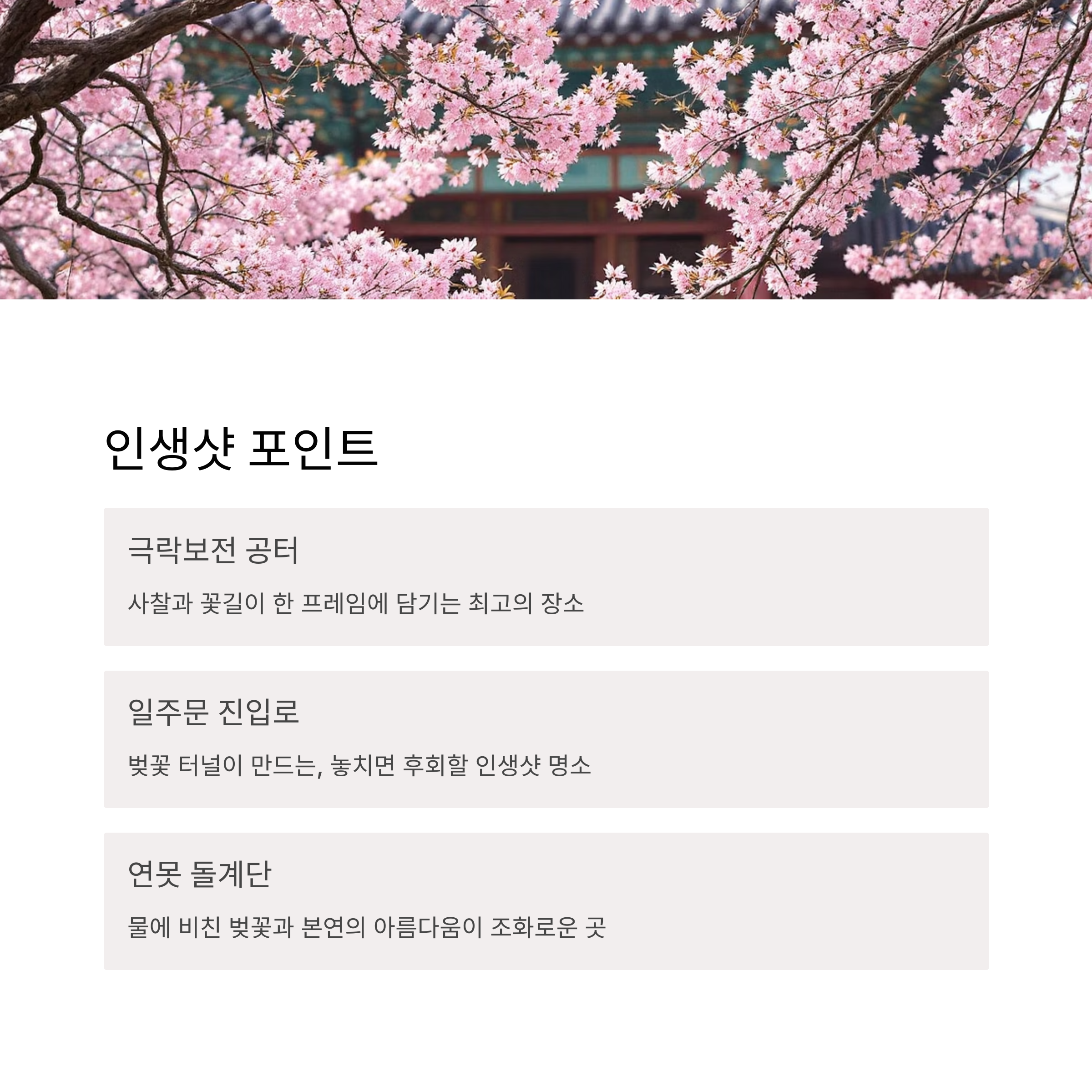 인생샷 포인트

극락보전 공터

사찰과 꽃길이 한 프레임에 담기는 최고의 장소

일주문 진입로

벚꽃 터널이 만드는, 놓치면 후회할 인생샷 명소

연못 돌계단

물에 비친 벚꽃과 본연의 아름다움이 조화로운 곳